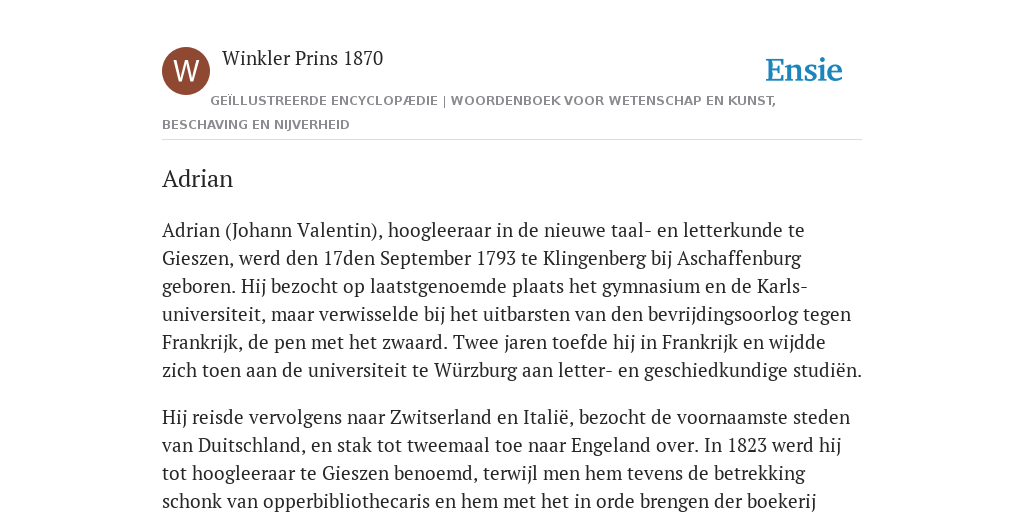 W

Winkler Prins 1870

Ensie

GEÏLLUSTREERDE ENCYCLOPÆDIE | WOORDENBOEK VOOR WETENSCHAP EN KUNST, BESCHAVING EN NIJVERHEID

Adrian

Adrian (Johann Valentin), hoogleeraar in de nieuwe taal- en letterkunde te Gieszen, werd den 17den September 1793 te Klingenberg bij Aschaffenburg geboren. Hij bezocht op laatstgenoemde plaats het gymnasium en de Karls-universiteit, maar verwisselde bij het uitbarsten van den bevrijdingsoorlog tegen Frankrijk, de pen met het zwaard. Twee jaren toefde hij in Frankrijk en wijdde zich toen aan de universiteit te Würzburg aan letter- en geschiedkundige studiën.

Hij reisde vervolgens naar Zwitserland en Italië, bezocht de voornaamste steden van Duitschland, en stak tot tweemaal toe naar Engeland over. In 1823 werd hij tot hoogleeraar te Gieszen benoemd, terwijl men hem tevens de betrekking schonk van opperbibliothecaris en hem met het in orde brengen der boekerij